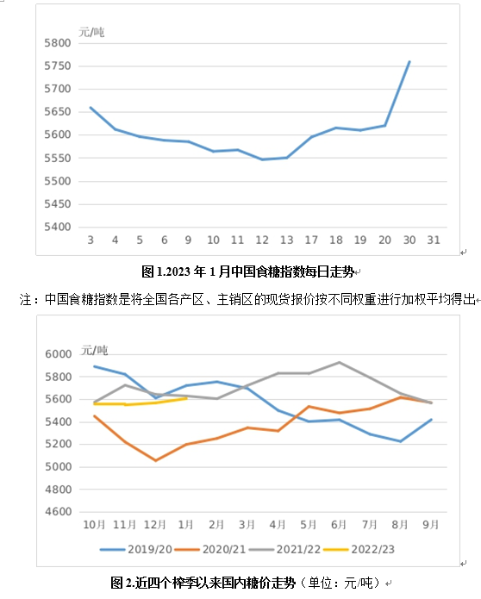 元/吨
5800
5750
5700
5650
5600
5550
5500
5450
5400
3 4 5 6 9 10 11 12 13 17 18 19 20 30 31

图 1.2023 年 1 月中国食糖指数每日走势

注：中国食糖指数是将全国各产区、主销区的现货报价按不同权重进行加权平均得出

元/吨
6000
5800
5600
5400
5200
5000
4800
4600
10月 11月 12月 1月 2月 3月 4月 5月 6月 7月 8月 9月
2019/20 2020/21 2021/22 2022/23

图 2.近四个榨季以来国内糖价走势（单位：元/吨）